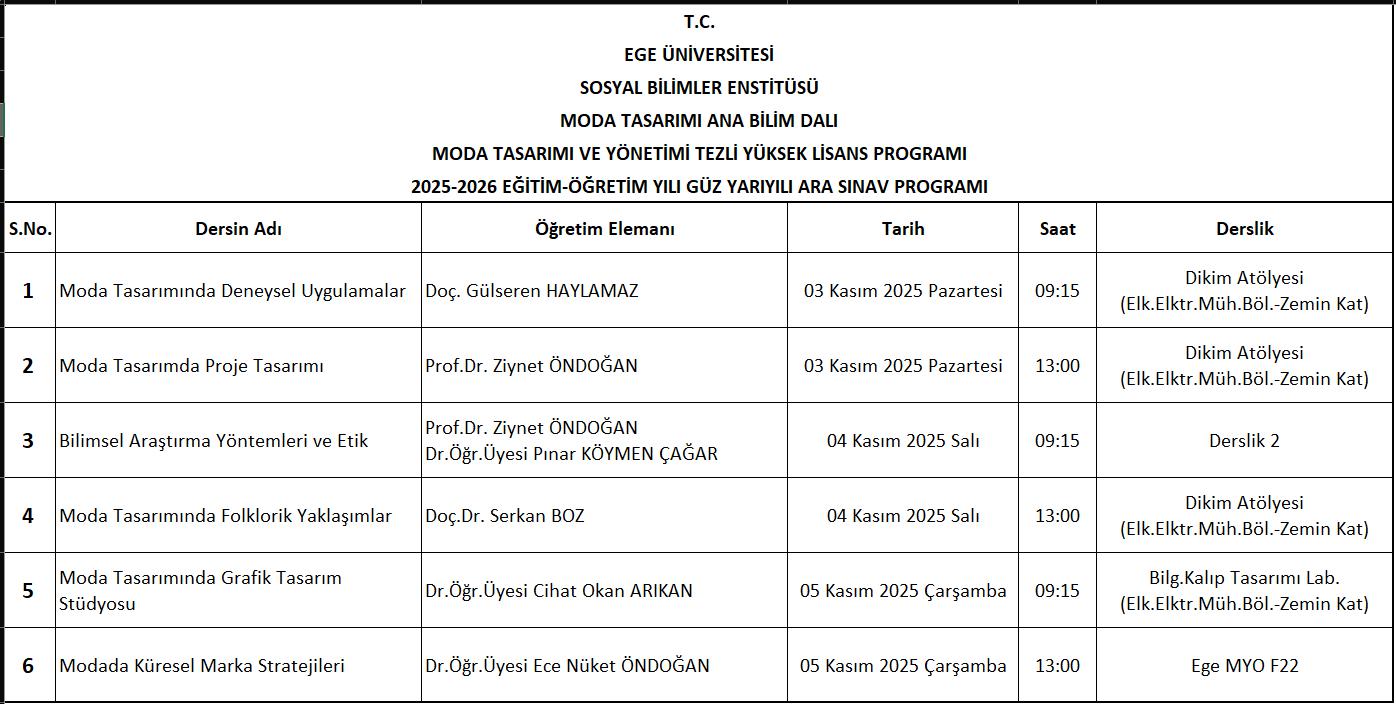 T.C.
EGE ÜNİVERSİTESİ
SOSYAL BİLİMLER ENSTİTÜSÜ
MODA TASARIMI ANA BİLİM DALI
MODA TASARIMI VE YÖNETİMİ TEZLİ YÜKSEK LİSANS PROGRAMI
2025-2026 EĞİTİM-ÖĞRETİM YILI GÜZ YARIYILI ARA SINAV PROGRAMI

| S.No. | Dersin Adı | Öğretim Elemanı | Tarih | Saat | Derslik |
|---|---|---|---|---|---|
| 1 | Moda Tasarımında Deneysel Uygulamalar | Doç. Gülseren HAYLAMAZ | 03 Kasım 2025 Pazartesi | 09:15 | Dikim Atölyesi (Elk.Elktr.Müh.Böl.-Zemin Kat) |
| 2 | Moda Tasarımda Proje Tasarımı | Prof.Dr. Ziynet ÖNDOĞAN | 03 Kasım 2025 Pazartesi | 13:00 | Dikim Atölyesi (Elk.Elktr.Müh.Böl.-Zemin Kat) |
| 3 | Bilimsel Araştırma Yöntemleri ve Etik | Prof.Dr. Ziynet ÖNDOĞAN Dr.Öğr.Üyesi Pınar KÖYMEN ÇAĞAR | 04 Kasım 2025 Salı | 09:15 | Derslik 2 |
| 4 | Moda Tasarımında Folklorik Yaklaşımlar | Doç.Dr. Serkan BOZ | 04 Kasım 2025 Salı | 13:00 | Dikim Atölyesi (Elk.Elktr.Müh.Böl.-Zemin Kat) |
| 5 | Moda Tasarımında Grafik Tasarım Stüdyosu | Dr.Öğr.Üyesi Cihat Okan ARIKAN | 05 Kasım 2025 Çarşamba | 09:15 | Bilg.Kalıp Tasarımı Lab. (Elk.Elktr.Müh.Böl.-Zemin Kat) |
| 6 | Modada Küresel Marka Stratejileri | Dr.Öğr.Üyesi Ece Nüket ÖNDOĞAN | 05 Kasım 2025 Çarşamba | 13:00 | Ege MYO F22 |